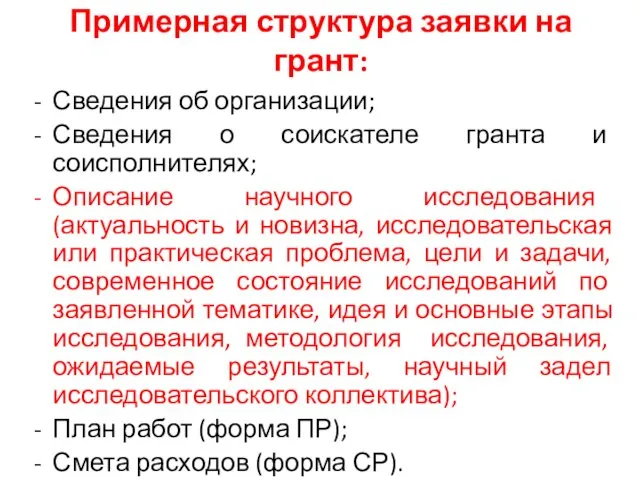 Примерная структура заявки на грант:

- Сведения об организации;
- Сведения о соискателе гранта и соисполнителях;
- Описание научного исследования (актуальность и новизна, исследовательская или практическая проблема, цели и задачи, современное состояние исследований по заявленной тематике, идея и основные этапы исследования, методология исследования, ожидаемые результаты, научный задел исследовательского коллектива);
- План работ (форма ПР);
- Смета расходов (форма СР).